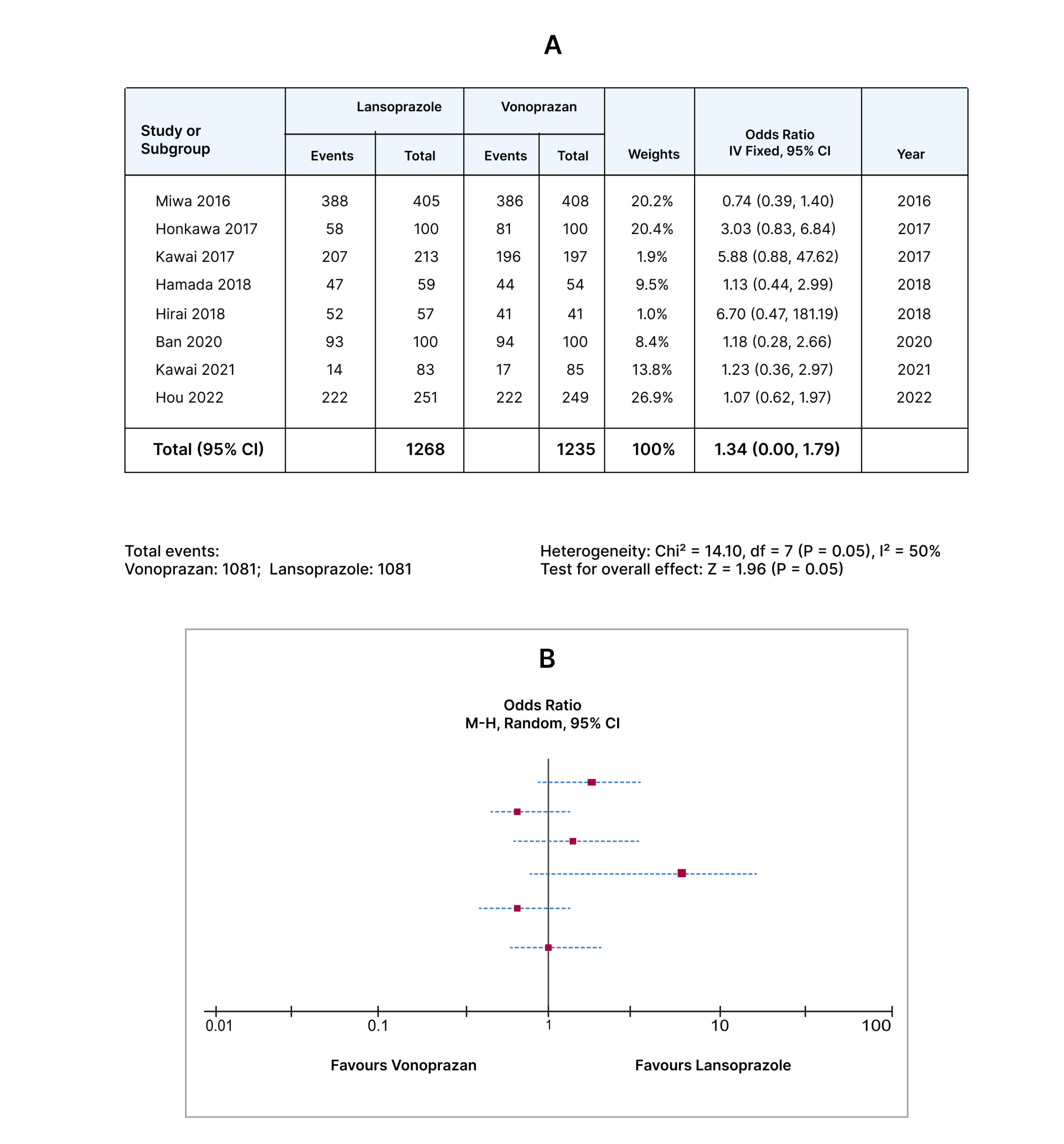 A

| Study or Subgroup | Lansoprazole Events | Lansoprazole Total | Vonoprazan Events | Vonoprazan Total | Weights | Odds Ratio IV Fixed, 95% CI | Year |
|---|---|---|---|---|---|---|---|
| Miwa 2016 | 388 | 405 | 386 | 408 | 20.2% | 0.74 (0.39, 1.40) | 2016 |
| Honkawa 2017 | 58 | 100 | 81 | 100 | 20.4% | 3.03 (0.83, 6.84) | 2017 |
| Kawai 2017 | 207 | 213 | 196 | 197 | 1.9% | 5.88 (0.88, 47.62) | 2017 |
| Hamada 2018 | 47 | 59 | 44 | 54 | 9.5% | 1.13 (0.44, 2.99) | 2018 |
| Hirai 2018 | 52 | 57 | 41 | 41 | 1.0% | 6.70 (0.47, 181.19) | 2018 |
| Ban 2020 | 93 | 100 | 94 | 100 | 8.4% | 1.18 (0.28, 2.66) | 2020 |
| Kawai 2021 | 14 | 83 | 17 | 85 | 13.8% | 1.23 (0.36, 2.97) | 2021 |
| Hou 2022 | 222 | 251 | 222 | 249 | 26.9% | 1.07 (0.62, 1.97) | 2022 |
| Total (95% CI) | | 1268 | | 1235 | 100% | 1.34 (0.00, 1.79) | |

Total events:
Vonoprazan: 1081; Lansoprazole: 1081

Heterogeneity: Chi² = 14.10, df = 7 (P = 0.05), I² = 50%
Test for overall effect: Z = 1.96 (P = 0.05)

B

Odds Ratio
M-H, Random, 95% CI

0.01 0.1 1 10 100

Favours Vonoprazan Favours Lansoprazole